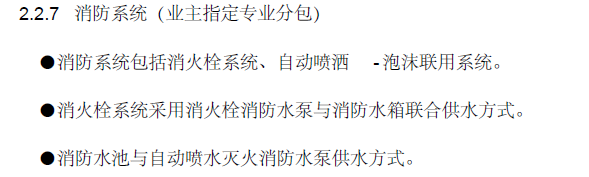 2.2.7 消防系统（业主指定专业分包)

●消防系统包括消火栓系统、自动喷洒 -泡沫联用系统。

●消火栓系统采用消火栓消防水泵与消防水箱联合供水方式。

●消防水池与自动喷水灭火消防水泵供水方式。